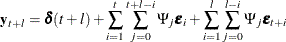 $\mathbf{y}_{t+l} = \boldsymbol{\delta}(t+l) + \sum_{i=1}^{t} \sum_{j=0}^{t+l-i} \Psi_j \boldsymbol{\varepsilon}_i + \sum_{i=1}^{l} \sum_{j=0}^{l-i} \Psi_j \boldsymbol{\varepsilon}_{t+i}$